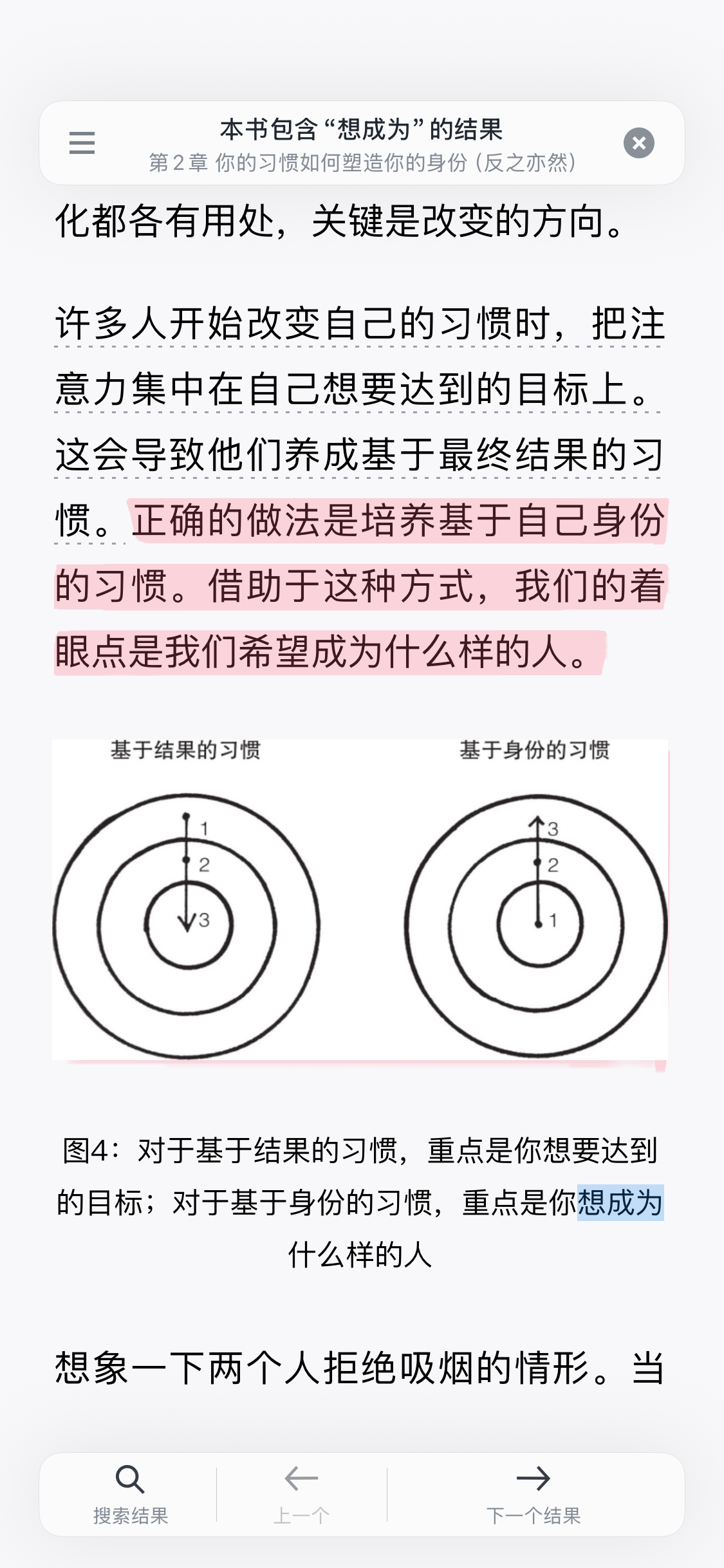 本书包含“想成为”的结果
第 2 章 你的习惯如何塑造你的身份（反之亦然）

化都各有用处，关键是改变的方向。

许多人开始改变自己的习惯时，把注意力集中在自己想要达到的目标上。这会导致他们养成基于最终结果的习惯。正确的做法是培养基于自己身份的习惯。借助于这种方式，我们的着眼点是我们希望成为什么样的人。

基于结果的习惯

1
2
3

基于身份的习惯

3
2
1

图4：对于基于结果的习惯，重点是你想要达到的目标；对于基于身份的习惯，重点是你想成为什么样的人

想象一下两个人拒绝吸烟的情形。当

搜索结果
上一个
下一个结果